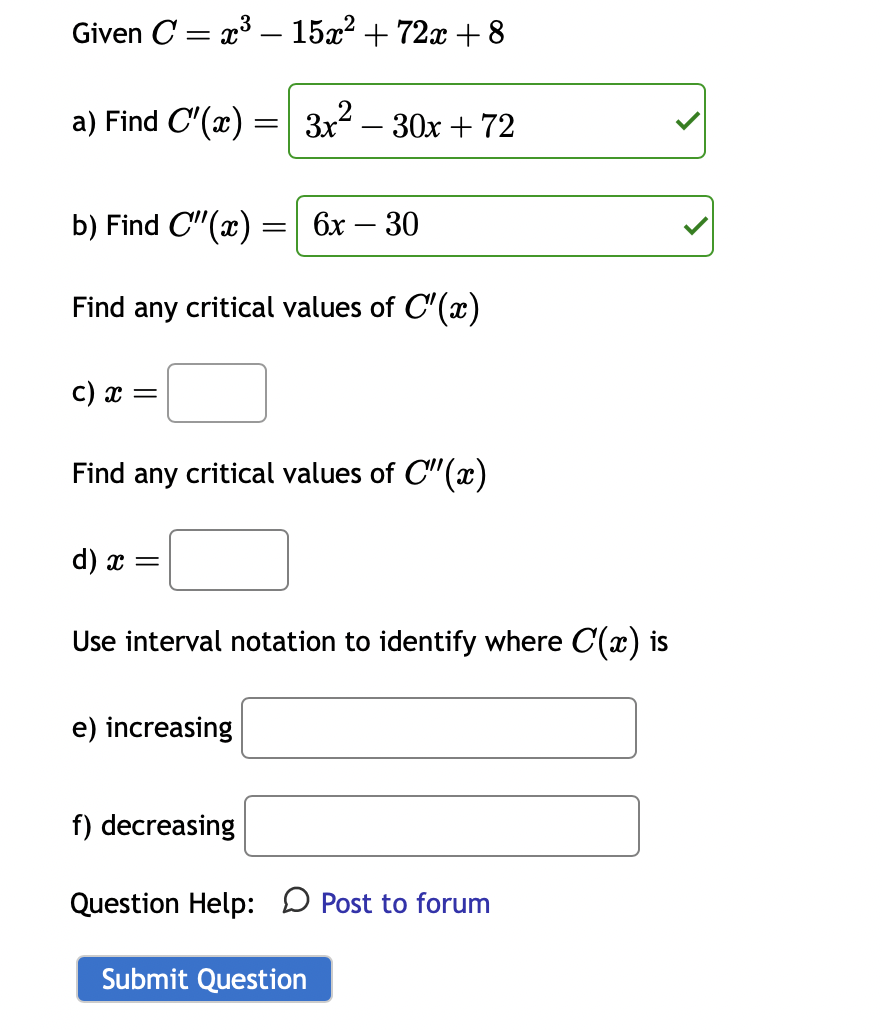 Given $C = x^3 - 15x^2 + 72x + 8$

a) Find $C'(x) =$ $3x^2 - 30x + 72$

b) Find $C''(x) =$ $6x - 30$

Find any critical values of $C'(x)$

c) $x =$

Find any critical values of $C''(x)$

d) $x =$

Use interval notation to identify where $C(x)$ is

e) increasing

f) decreasing

Question Help: Post to forum

Submit Question